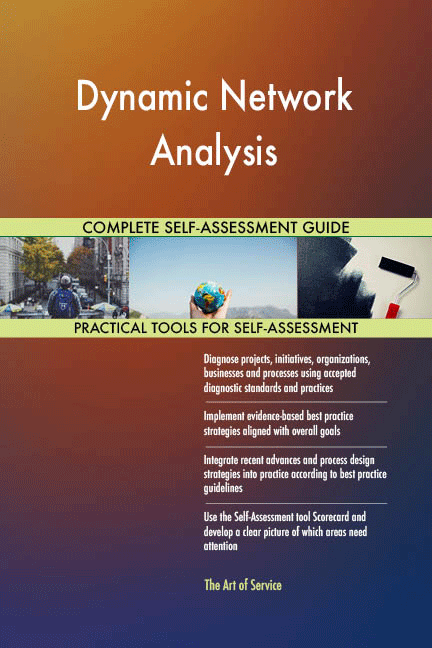 Dynamic Network Analysis

COMPLETE SELF-ASSESSMENT GUIDE

PRACTICAL TOOLS FOR SELF-ASSESSMENT

Diagnose projects, initiatives, organizations, businesses and processes using accepted diagnostic standards and practices

Implement evidence-based best practice strategies aligned with overall goals

Integrate recent advances and process design strategies into practice according to best practice guidelines

Use the Self-Assessment tool Scorecard and develop a clear picture of which areas need attention

The Art of Service